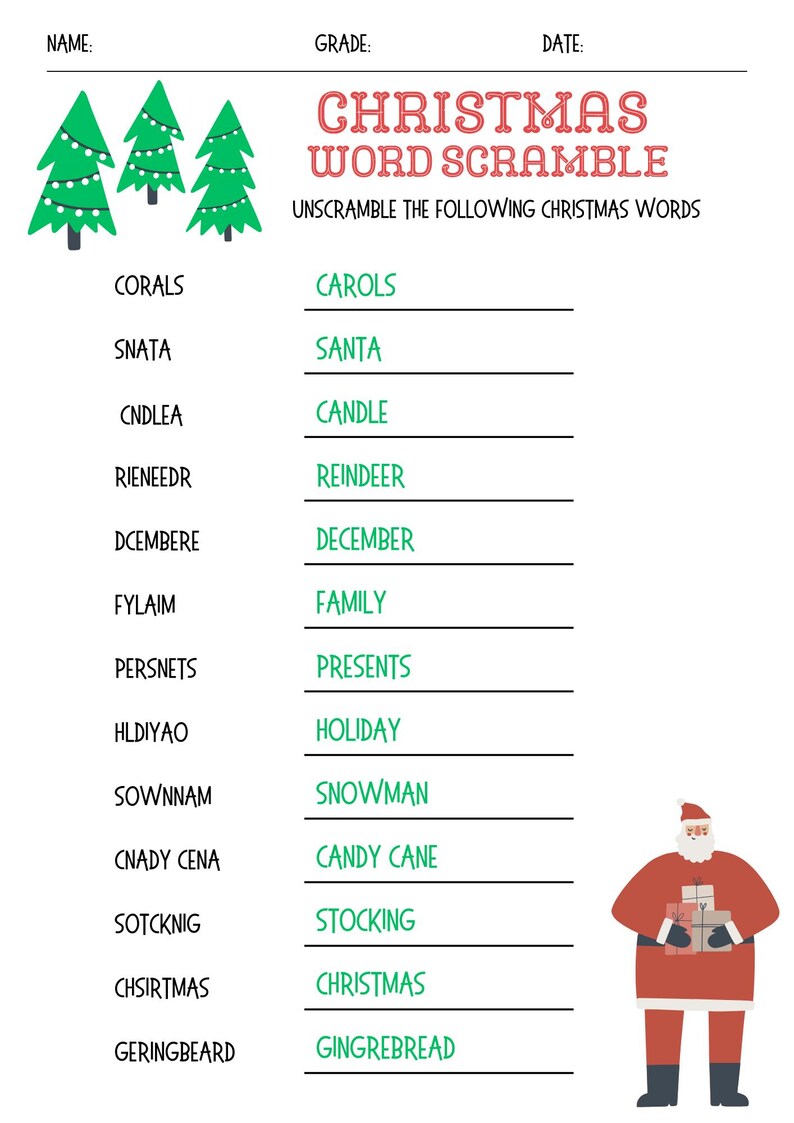 NAME: GRADE: DATE:

CHRISTMAS WORD SCRAMBLE

UNSCRAMBLE THE FOLLOWING CHRISTMAS WORDS

CORALS CAROLS

SNATA SANTA

CNDLEA CANDLE

RIENEEDR REINDEER

DCEMBERE DECEMBER

FYLAIM FAMILY

PERSNETS PRESENTS

HLDIYAO HOLIDAY

SOWNNAM SNOWMAN

CNADY CENA CANDY CANE

SOTCKNIG STOCKING

CHSIRTMAS CHRISTMAS

GERINGBEARD GINGREBREAD